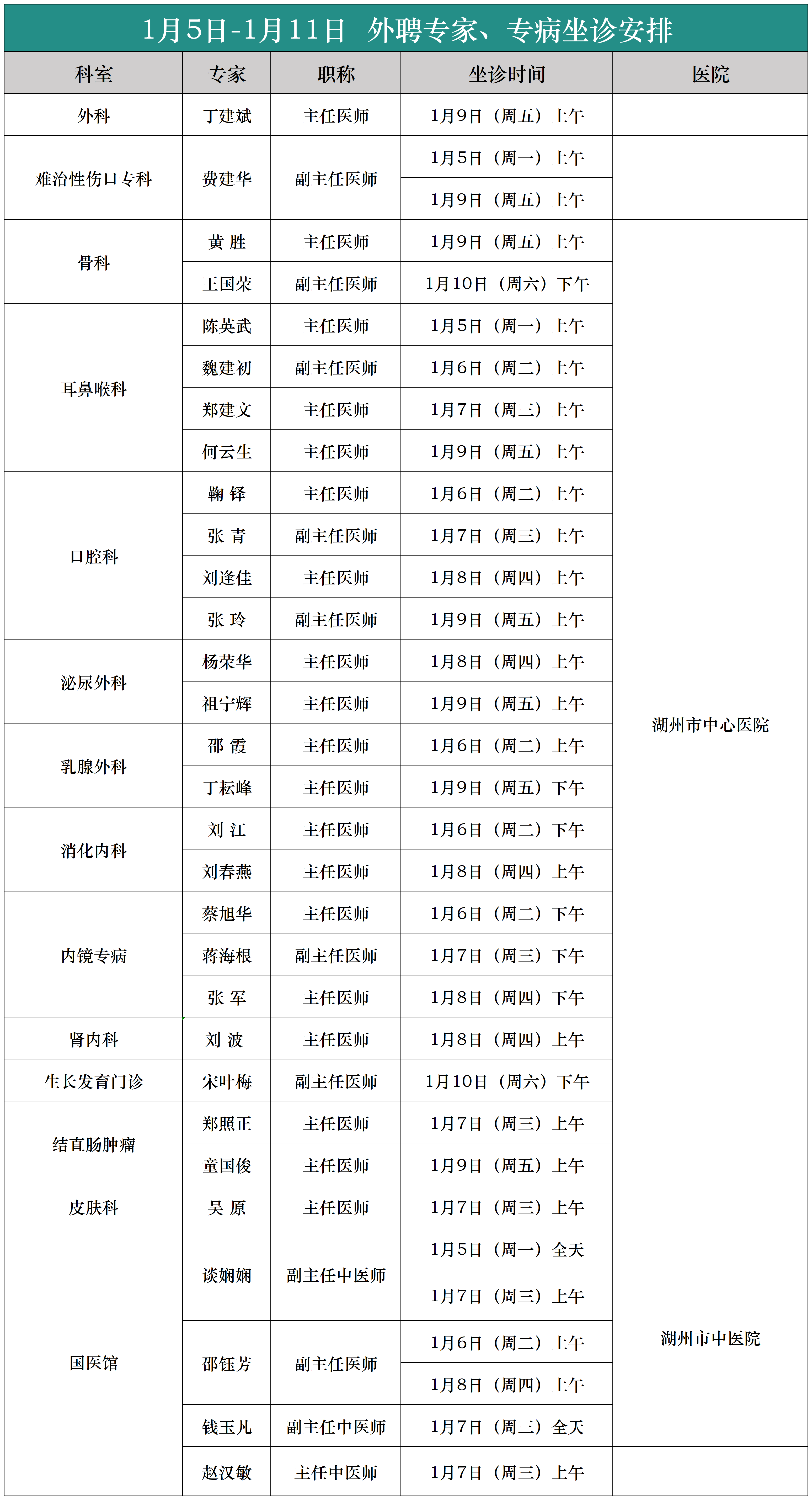 1月5日-1月11日 外聘专家、专病坐诊安排

| 科室 | 专家 | 职称 | 坐诊时间 | 医院 |
|---|---|---|---|---|
| 外科 | 丁建斌 | 主任医师 | 1月9日（周五）上午 | |
| 难治性伤口专科 | 费建华 | 副主任医师 | 1月5日（周一）上午 | |
| | | | 1月9日（周五）上午 | |
| 骨科 | 黄 胜 | 主任医师 | 1月9日（周五）上午 | 湖州市中心医院 |
| | 王国荣 | 副主任医师 | 1月10日（周六）下午 | |
| 耳鼻喉科 | 陈英武 | 主任医师 | 1月5日（周一）上午 | |
| | 魏建初 | 副主任医师 | 1月6日（周二）上午 | |
| | 郑建文 | 主任医师 | 1月7日（周三）上午 | |
| | 何云生 | 主任医师 | 1月9日（周五）上午 | |
| 口腔科 | 鞠 铎 | 主任医师 | 1月6日（周二）上午 | |
| | 张 青 | 副主任医师 | 1月7日（周三）上午 | |
| | 刘逢佳 | 主任医师 | 1月8日（周四）上午 | |
| | 张 玲 | 副主任医师 | 1月9日（周五）上午 | |
| 泌尿外科 | 杨荣华 | 主任医师 | 1月8日（周四）上午 | |
| | 祖宁辉 | 主任医师 | 1月9日（周五）上午 | |
| 乳腺外科 | 邵 霞 | 主任医师 | 1月6日（周二）上午 | |
| | 丁耘峰 | 主任医师 | 1月9日（周五）下午 | |
| 消化内科 | 刘 江 | 主任医师 | 1月6日（周二）下午 | |
| | 刘春燕 | 主任医师 | 1月8日（周四）上午 | |
| 内镜专病 | 蔡旭华 | 主任医师 | 1月6日（周二）下午 | |
| | 蒋海根 | 副主任医师 | 1月7日（周三）下午 | |
| | 张 军 | 主任医师 | 1月8日（周四）下午 | |
| 肾内科 | 刘 波 | 主任医师 | 1月8日（周四）上午 | |
| 生长发育门诊 | 宋叶梅 | 副主任医师 | 1月10日（周六）下午 | |
| 结直肠肿瘤 | 郑照正 | 主任医师 | 1月7日（周三）上午 | |
| | 童国俊 | 主任医师 | 1月9日（周五）上午 | |
| 皮肤科 | 吴 原 | 主任医师 | 1月7日（周三）上午 | |
| 国医馆 | 谈娴娴 | 副主任中医师 | 1月5日（周一）全天 | 湖州市中医院 |
| | | | 1月7日（周三）上午 | |
| | 邵钰芳 | 副主任医师 | 1月6日（周二）上午 | |
| | | | 1月8日（周四）上午 | |
| | 钱玉凡 | 副主任中医师 | 1月7日（周三）全天 | |
| | 赵汉敏 | 主任中医师 | 1月7日（周三）上午 | |